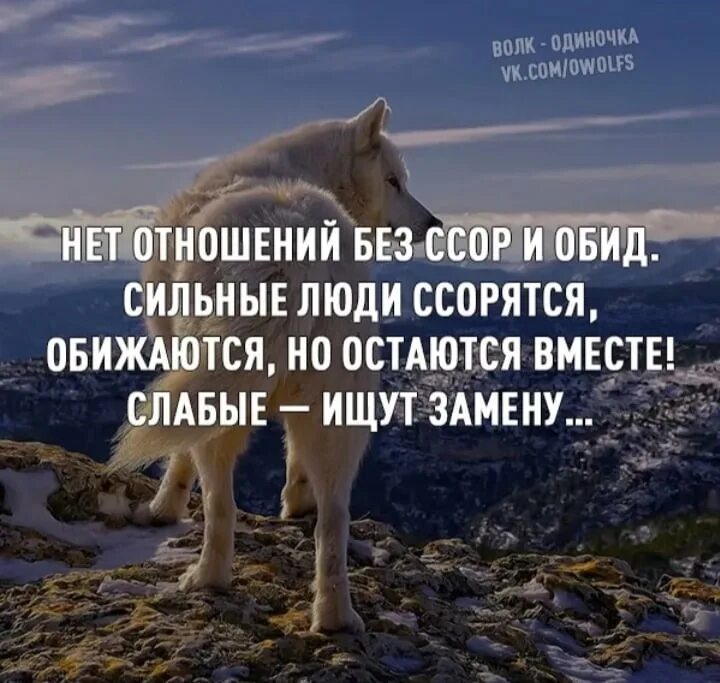 ВОЛК - ОДИНОЧКА
VK.COM/OWOLFS

НЕТ ОТНОШЕНИЙ БЕЗ ССОР И ОБИД. СИЛЬНЫЕ ЛЮДИ ССОРЯТСЯ, ОБИЖАЮТСЯ, НО ОСТАЮТСЯ ВМЕСТЕ! СЛАБЫЕ — ИЩУТ ЗАМЕНУ...